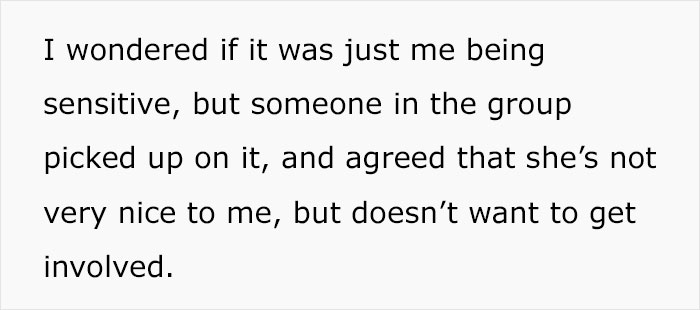 I wondered if it was just me being sensitive, but someone in the group picked up on it, and agreed that she’s not very nice to me, but doesn’t want to get involved.